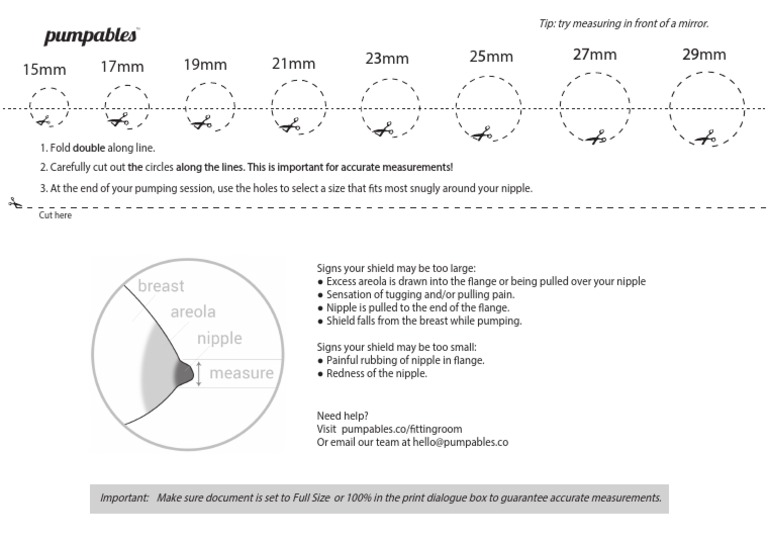 pumpables

Tip: try measuring in front of a mirror.

15mm 17mm 19mm 21mm 23mm 25mm 27mm 29mm

1. Fold double along line.

2. Carefully cut out the circles along the lines. This is important for accurate measurements!

3. At the end of your pumping session, use the holes to select a size that fits most snugly around your nipple.

Cut here

breast
areola
nipple
measure

Signs your shield may be too large:
● Excess areola is drawn into the flange or being pulled over your nipple
● Sensation of tugging and/or pulling pain.
● Nipple is pulled to the end of the flange.
● Shield falls from the breast while pumping.

Signs your shield may be too small:
● Painful rubbing of nipple in flange.
● Redness of the nipple.

Need help?
Visit pumpables.co/fittingroom
Or email our team at hello@pumpables.co

Important: Make sure document is set to Full Size or 100% in the print dialogue box to guarantee accurate measurements.